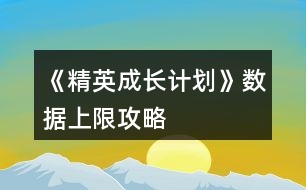 《精英成长计划》数据上限攻略